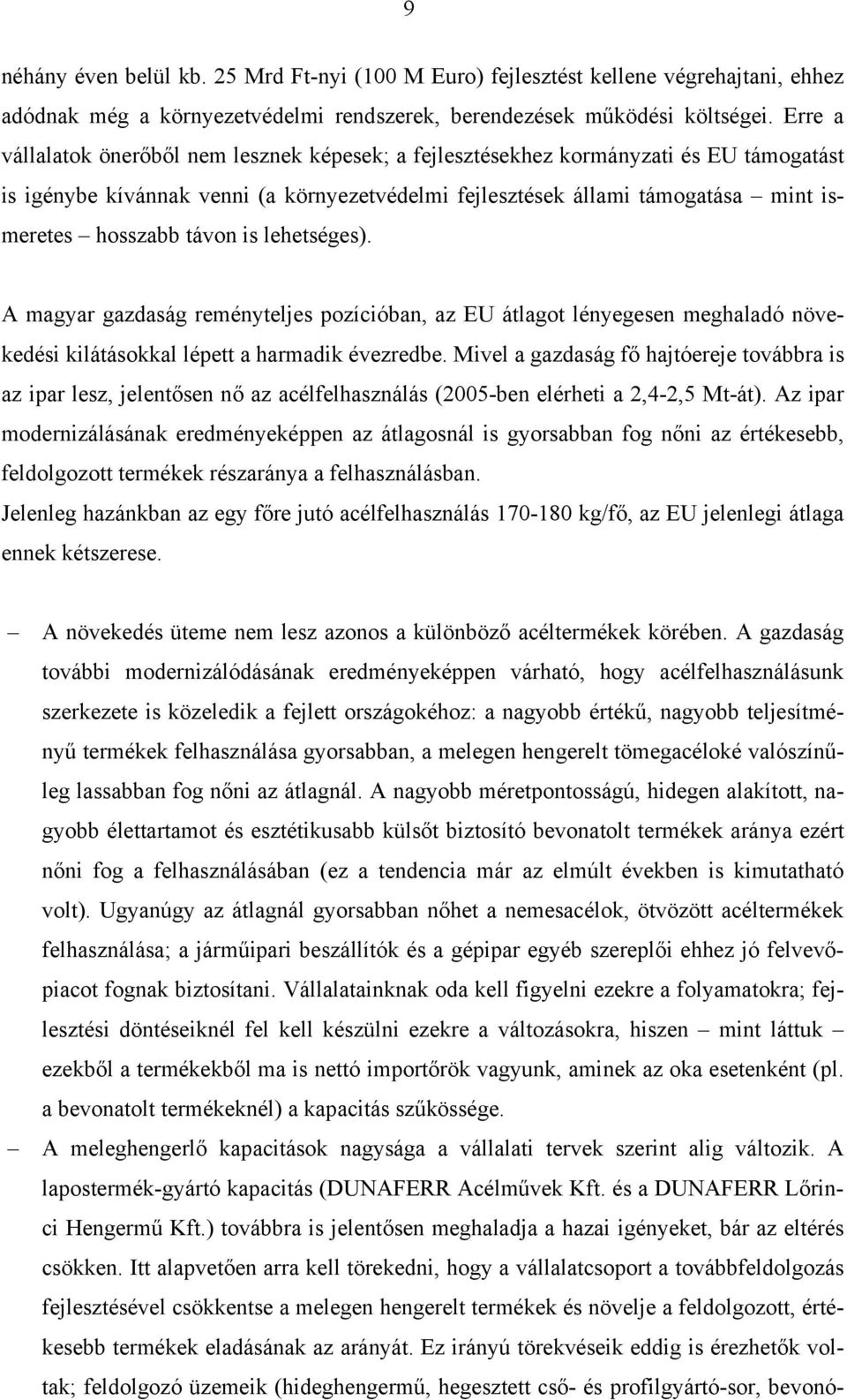 9

néhány éven belül kb. 25 Mrd Ft-nyi (100 M Euro) fejlesztést kellene végrehajtani, ehhez adódnak még a környezetvédelmi rendszerek, berendezések működési költségei. Erre a vállalatok önerőből nem lesznek képesek; a fejlesztésekhez kormányzati és EU támogatást is igénybe kívánnak venni (a környezetvédelmi fejlesztések állami támogatása – mint ismeretes – hosszabb távon is lehetséges).

A magyar gazdaság reményteljes pozícióban, az EU átlagot lényegesen meghaladó növekedési kilátásokkal lépett a harmadik évezredbe. Mivel a gazdaság fő hajtóereje továbbra is az ipar lesz, jelentősen nő az acélfelhasználás (2005-ben elérheti a 2,4-2,5 Mt-át). Az ipar modernizálásának eredményeképpen az átlagosnál is gyorsabban fog nőni az értékesebb, feldolgozott termékek részaránya a felhasználásban.
Jelenleg hazánkban az egy főre jutó acélfelhasználás 170-180 kg/fő, az EU jelenlegi átlaga ennek kétszerese.

– A növekedés üteme nem lesz azonos a különböző acéltermékek körében. A gazdaság további modernizálódásának eredményeképpen várható, hogy acélfelhasználásunk szerkezete is közeledik a fejlett országokéhoz: a nagyobb értékű, nagyobb teljesítményű termékek felhasználása gyorsabban, a melegen hengerelt tömegacéloké valószínűleg lassabban fog nőni az átlagnál. A nagyobb méretpontosságú, hidegen alakított, nagyobb élettartamot és esztétikusabb külsőt biztosító bevonatolt termékek aránya ezért nőni fog a felhasználásában (ez a tendencia már az elmúlt években is kimutatható volt). Ugyanúgy az átlagnál gyorsabban nőhet a nemesacélok, ötvözött acéltermékek felhasználása; a járműipari beszállítók és a gépipar egyéb szereplői ehhez jó felvevőpiacot fognak biztosítani. Vállalatainknak oda kell figyelni ezekre a folyamatokra; fejlesztési döntéseiknél fel kell készülni ezekre a változásokra, hiszen – mint láttuk – ezekből a termékekből ma is nettó importőrök vagyunk, aminek az oka esetenként (pl. a bevonatolt termékeknél) a kapacitás szűkössége.
– A meleghengerlő kapacitások nagysága a vállalati tervek szerint alig változik. A lapostermék-gyártó kapacitás (DUNAFERR Acélművek Kft. és a DUNAFERR Lőrinci Hengermű Kft.) továbbra is jelentősen meghaladja a hazai igényeket, bár az eltérés csökken. Itt alapvetően arra kell törekedni, hogy a vállalatcsoport a továbbfeldolgozás fejlesztésével csökkentse a melegen hengerelt termékek és növelje a feldolgozott, értékesebb termékek eladásának az arányát. Ez irányú törekvéseik eddig is érezhetők voltak; feldolgozó üzemeik (hideghengermű, hegesztett cső- és profilgyártó-sor, bevonó-